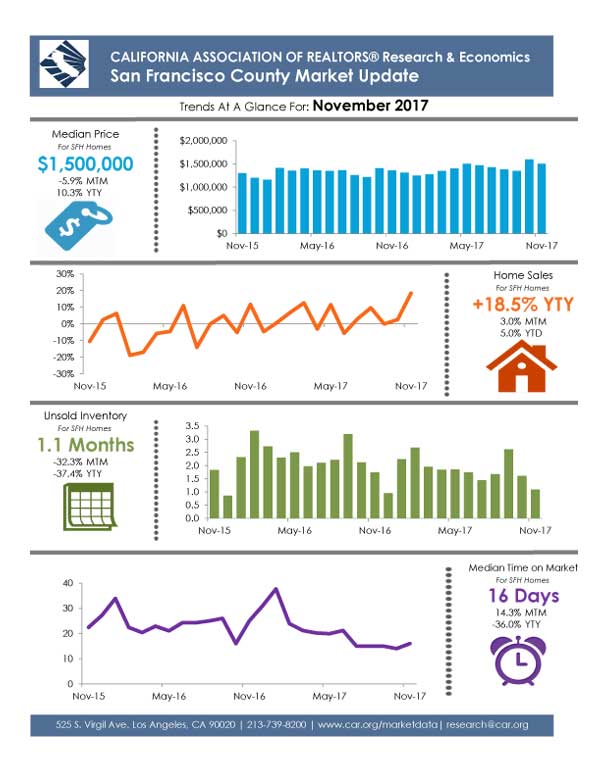 CALIFORNIA ASSOCIATION OF REALTORS® Research & Economics
San Francisco County Market Update

Trends At A Glance For: November 2017

Median Price
For SFH Homes
$1,500,000
-5.9% MTM
10.3% YTY

$2,000,000
$1,500,000
$1,000,000
$500,000
$0
Nov-15
May-16
Nov-16
May-17
Nov-17

30%
20%
10%
0%
-10%
-20%
-30%
Nov-15
May-16
Nov-16
May-17
Nov-17

Home Sales
For SFH Homes
+18.5% YTY
3.0% MTM
5.0% YTD

Unsold Inventory
For SFH Homes
1.1 Months
-32.3% MTM
-37.4% YTY

3.5
3.0
2.5
2.0
1.5
1.0
0.5
0.0
Nov-15
May-16
Nov-16
May-17
Nov-17

40
30
20
10
0
Nov-15
May-16
Nov-16
May-17
Nov-17

Median Time on Market
For SFH Homes
16 Days
14.3% MTM
-36.0% YTY

525 S. Virgil Ave. Los Angeles, CA 90020 | 213-739-8200 | www.car.org/marketdata | research@car.org